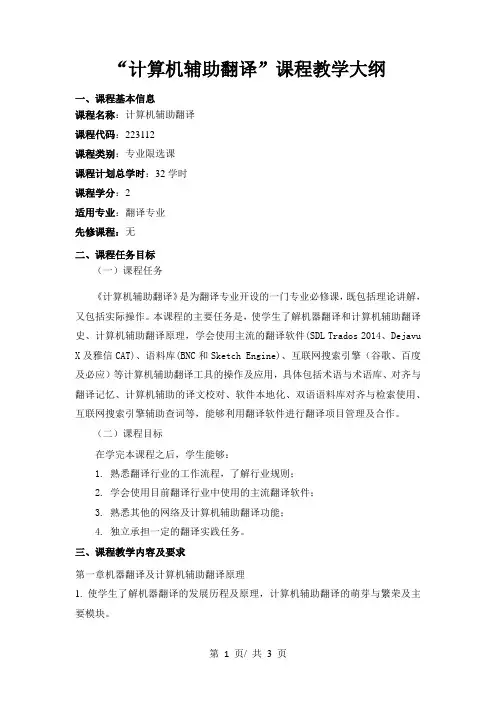 “计算机辅助翻译”课程教学大纲

一、课程基本信息

课程名称：计算机辅助翻译

课程代码：223112

课程类别：专业限选课

课程计划总学时：32 学时

课程学分：2

适用专业：翻译专业

先修课程：无

二、课程任务目标

（一）课程任务

《计算机辅助翻译》是为翻译专业开设的一门专业必修课，既包括理论讲解，又包括实际操作。本课程的主要任务是，使学生了解机器翻译和计算机辅助翻译史、计算机辅助翻译原理，学会使用主流的翻译软件（SDL Trados 2014、Dejavu X 及雅信 CAT）、语料库（BNC 和 Sketch Engine）、互联网搜索引擎（谷歌、百度及必应）等计算机辅助翻译工具的操作及应用，具体包括术语与术语库、对齐与翻译记忆、计算机辅助的译文校对、软件本地化、双语语料库对齐与检索使用、互联网搜索引擎辅助查词等，能够利用翻译软件进行翻译项目管理及合作。

（二）课程目标

在学完本课程之后，学生能够：

1. 熟悉翻译行业的工作流程，了解行业规则；

2. 学会使用目前翻译行业中使用的主流翻译软件；

3. 熟悉其他的网络及计算机辅助翻译功能；

4. 独立承担一定的翻译实践任务。

三、课程教学内容及要求

第一章机器翻译及计算机辅助翻译原理

1. 使学生了解机器翻译的发展历程及原理，计算机辅助翻译的萌芽与繁荣及主要模块。

第 1 页/ 共 3 页